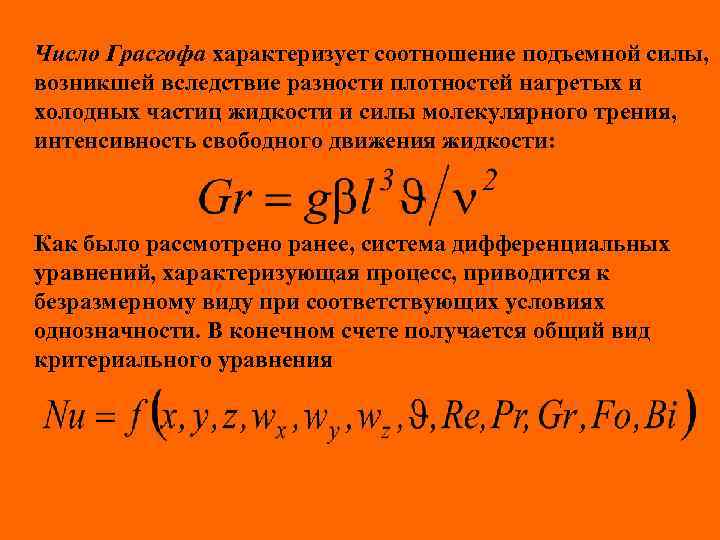 Число Грасгофа характеризует соотношение подъемной силы, возникшей вследствие разности плотностей нагретых и холодных частиц жидкости и силы молекулярного трения, интенсивность свободного движения жидкости:

$Gr = g\beta l^3 \vartheta / \nu^2$

Как было рассмотрено ранее, система дифференциальных уравнений, характеризующая процесс, приводится к безразмерному виду при соответствующих условиях однозначности. В конечном счете получается общий вид критериального уравнения

$Nu = f(x, y, z, w_x, w_y, w_z, \vartheta, Re, Pr, Gr, Fo, Bi)$